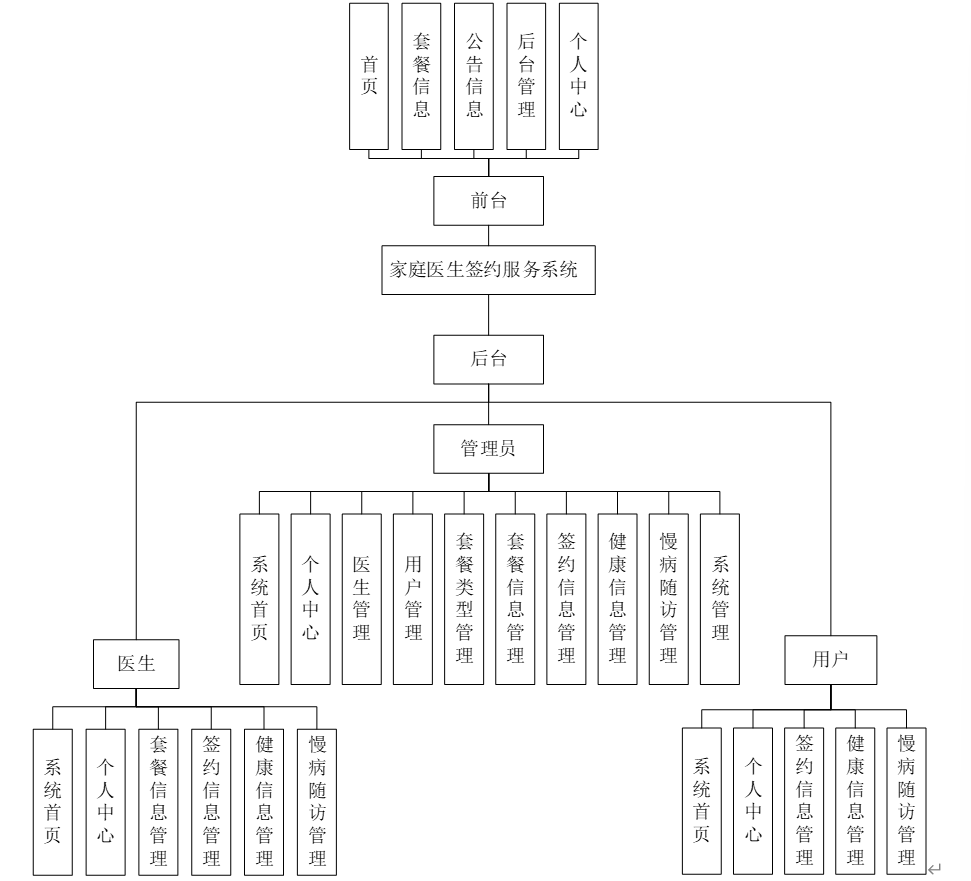 首页

套餐信息

公告信息

后台管理

个人中心

前台

家庭医生签约服务系统

后台

管理员

系统首页

个人中心

医生管理

用户管理

套餐类型管理

套餐信息管理

签约信息管理

健康信息管理

慢病随访管理

系统管理

医生

系统首页

个人中心

套餐信息管理

签约信息管理

健康信息管理

慢病随访管理

用户

系统首页

个人中心

签约信息管理

健康信息管理

慢病随访管理